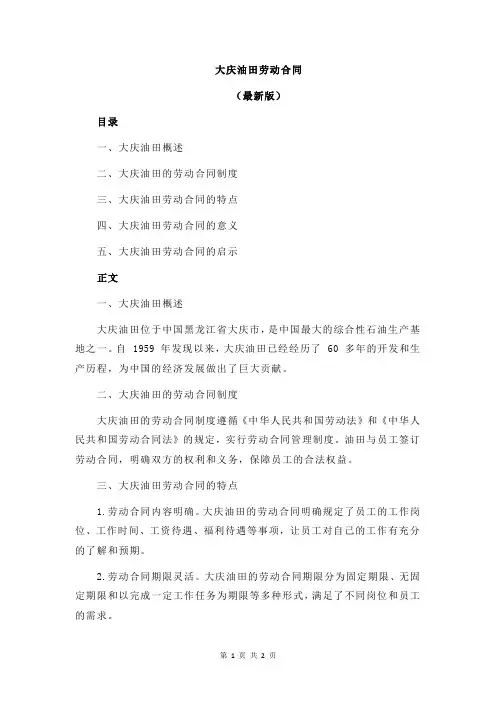 大庆油田劳动合同

（最新版）

目录

一、大庆油田概述

二、大庆油田的劳动合同制度

三、大庆油田劳动合同的特点

四、大庆油田劳动合同的意义

五、大庆油田劳动合同的启示

正文

一、大庆油田概述

大庆油田位于中国黑龙江省大庆市，是中国最大的综合性石油生产基地之一。自 1959 年发现以来，大庆油田已经经历了 60 多年的开发和生产历程，为中国的经济发展做出了巨大贡献。

二、大庆油田的劳动合同制度

大庆油田的劳动合同制度遵循《中华人民共和国劳动法》和《中华人民共和国劳动合同法》的规定，实行劳动合同管理制度。油田与员工签订劳动合同，明确双方的权利和义务，保障员工的合法权益。

三、大庆油田劳动合同的特点

1.劳动合同内容明确。大庆油田的劳动合同明确规定了员工的工作岗位、工作时间、工资待遇、福利待遇等事项，让员工对自己的工作有充分的了解和预期。

2.劳动合同期限灵活。大庆油田的劳动合同期限分为固定期限、无固定期限和以完成一定工作任务为期限等多种形式，满足了不同岗位和员工的需求。

第 1 页 共 2 页